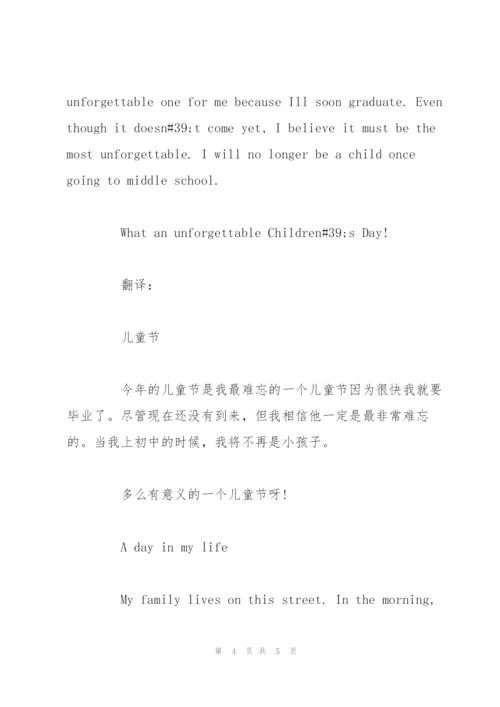 unforgettable one for me because Ill soon graduate. Even though it doesn#39;t come yet, I believe it must be the most unforgettable. I will no longer be a child once going to middle school.

What an unforgettable Children#39;s Day!

翻译：

儿童节

今年的儿童节是我最难忘的一个儿童节因为很快我就要毕业了。尽管现在还没有到来，但我相信他一定是最非常难忘的。当我上初中的时候，我将不再是小孩子。

多么有意义的一个儿童节呀！

A day in my life

My family lives on this street. In the morning,

第 4 页 共 5 页